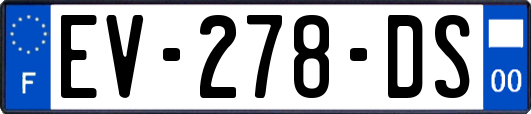 F
EV-278-DS
00